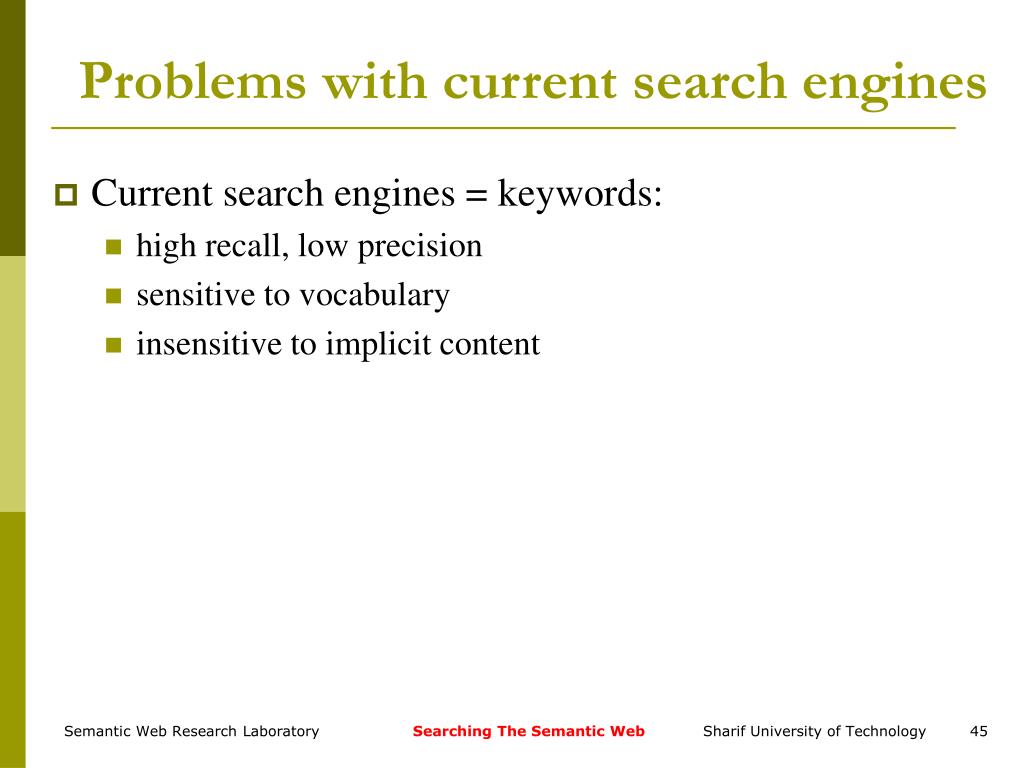 Problems with current search engines

Current search engines = keywords:

high recall, low precision

sensitive to vocabulary

insensitive to implicit content

Semantic Web Research Laboratory Searching The Semantic Web Sharif University of Technology 45